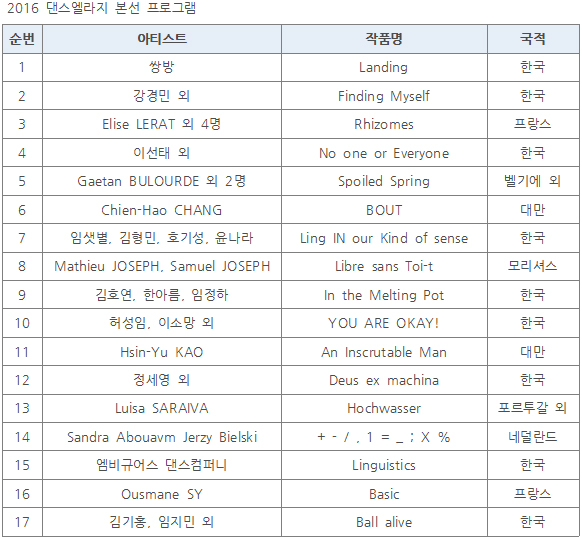 2016 댄스엘라지 본선 프로그램

| 순번 | 아티스트 | 작품명 | 국적 |
|---|---|---|---|
| 1 | 쌍방 | Landing | 한국 |
| 2 | 강경민 외 | Finding Myself | 한국 |
| 3 | Elise LERAT 외 4명 | Rhizomes | 프랑스 |
| 4 | 이선태 외 | No one or Everyone | 한국 |
| 5 | Gaetan BULOURDE 외 2명 | Spoiled Spring | 벨기에 외 |
| 6 | Chien-Hao CHANG | BOUT | 대만 |
| 7 | 임샛별, 김형민, 호기성, 윤나라 | Ling IN our Kind of sense | 한국 |
| 8 | Mathieu JOSEPH, Samuel JOSEPH | Libre sans Toi-t | 모리셔스 |
| 9 | 김호연, 한아름, 임정하 | In the Melting Pot | 한국 |
| 10 | 허성임, 이소망 외 | YOU ARE OKAY! | 한국 |
| 11 | Hsin-Yu KAO | An Inscrutable Man | 대만 |
| 12 | 정세영 외 | Deus ex machina | 한국 |
| 13 | Luisa SARAIVA | Hochwasser | 포르투갈 외 |
| 14 | Sandra Abouavm Jerzy Bielski | + - / , 1 = _ ; X % | 네덜란드 |
| 15 | 엠비규어스 댄스컴퍼니 | Linguistics | 한국 |
| 16 | Ousmane SY | Basic | 프랑스 |
| 17 | 김기홍, 임지민 외 | Ball alive | 한국 |